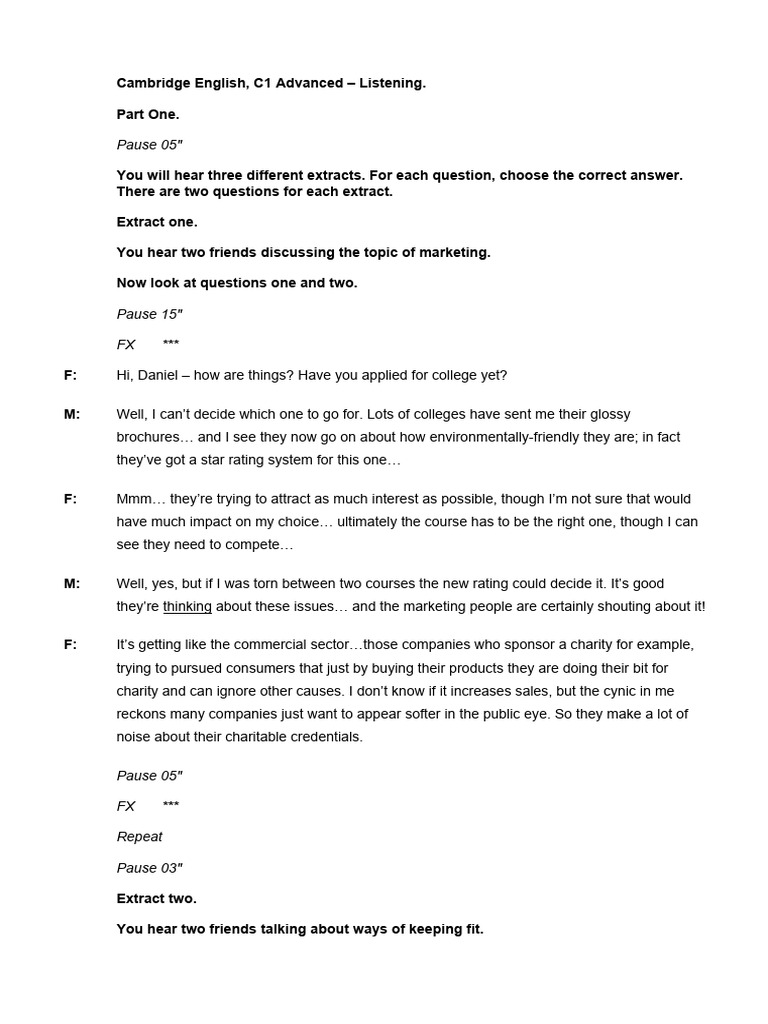 Cambridge English, C1 Advanced – Listening.

Part One.

Pause 05"

You will hear three different extracts. For each question, choose the correct answer. There are two questions for each extract.

Extract one.

You hear two friends discussing the topic of marketing.

Now look at questions one and two.

Pause 15"

FX ***

F: Hi, Daniel – how are things? Have you applied for college yet?

M: Well, I can't decide which one to go for. Lots of colleges have sent me their glossy brochures… and I see they now go on about how environmentally-friendly they are; in fact they've got a star rating system for this one…

F: Mmm… they're trying to attract as much interest as possible, though I'm not sure that would have much impact on my choice… ultimately the course has to be the right one, though I can see they need to compete…

M: Well, yes, but if I was torn between two courses the new rating could decide it. It's good they're thinking about these issues… and the marketing people are certainly shouting about it!

F: It's getting like the commercial sector…those companies who sponsor a charity for example, trying to pursued consumers that just by buying their products they are doing their bit for charity and can ignore other causes. I don't know if it increases sales, but the cynic in me reckons many companies just want to appear softer in the public eye. So they make a lot of noise about their charitable credentials.

Pause 05"

FX ***

Repeat

Pause 03"

Extract two.

You hear two friends talking about ways of keeping fit.